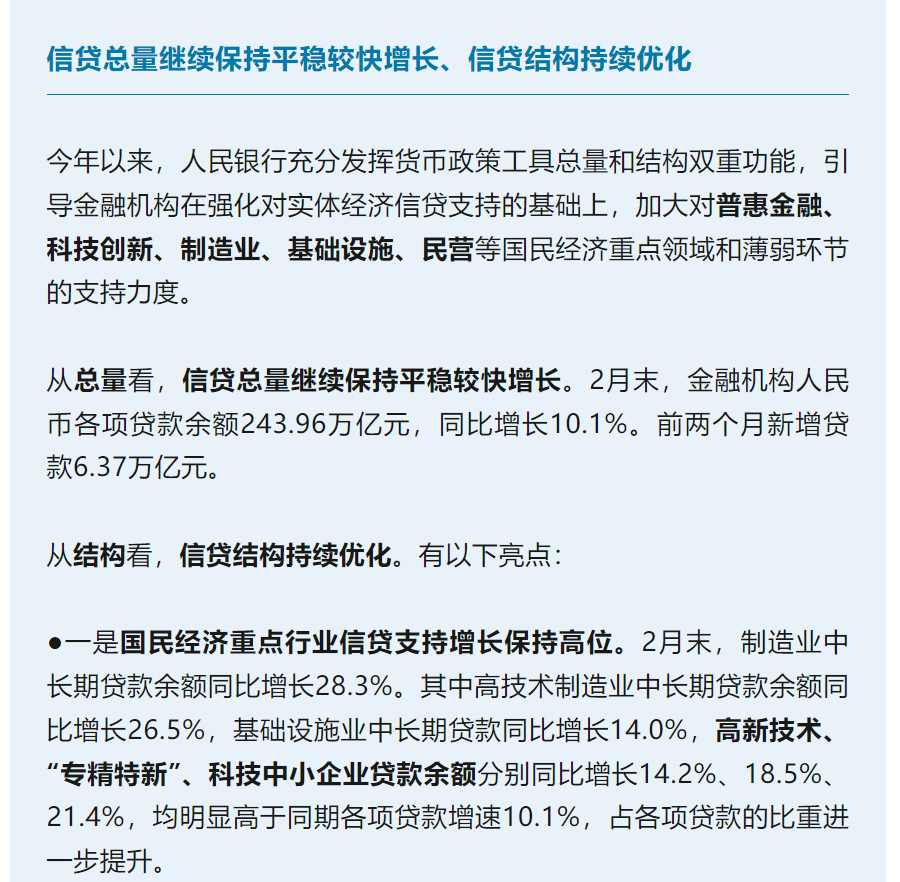 信贷总量继续保持平稳较快增长、信贷结构持续优化

今年以来，人民银行充分发挥货币政策工具总量和结构双重功能，引导金融机构在强化对实体经济信贷支持的基础上，加大对普惠金融、科技创新、制造业、基础设施、民营等国民经济重点领域和薄弱环节的支持力度。

从总量看，信贷总量继续保持平稳较快增长。2月末，金融机构人民币各项贷款余额243.96万亿元，同比增长10.1%。前两个月新增贷款6.37万亿元。

从结构看，信贷结构持续优化。有以下亮点：

●一是国民经济重点行业信贷支持增长保持高位。2月末，制造业中长期贷款余额同比增长28.3%。其中高技术制造业中长期贷款余额同比增长26.5%，基础设施业中长期贷款同比增长14.0%，高新技术、“专精特新”、科技中小企业贷款余额分别同比增长14.2%、18.5%、21.4%，均明显高于同期各项贷款增速10.1%，占各项贷款的比重进一步提升。